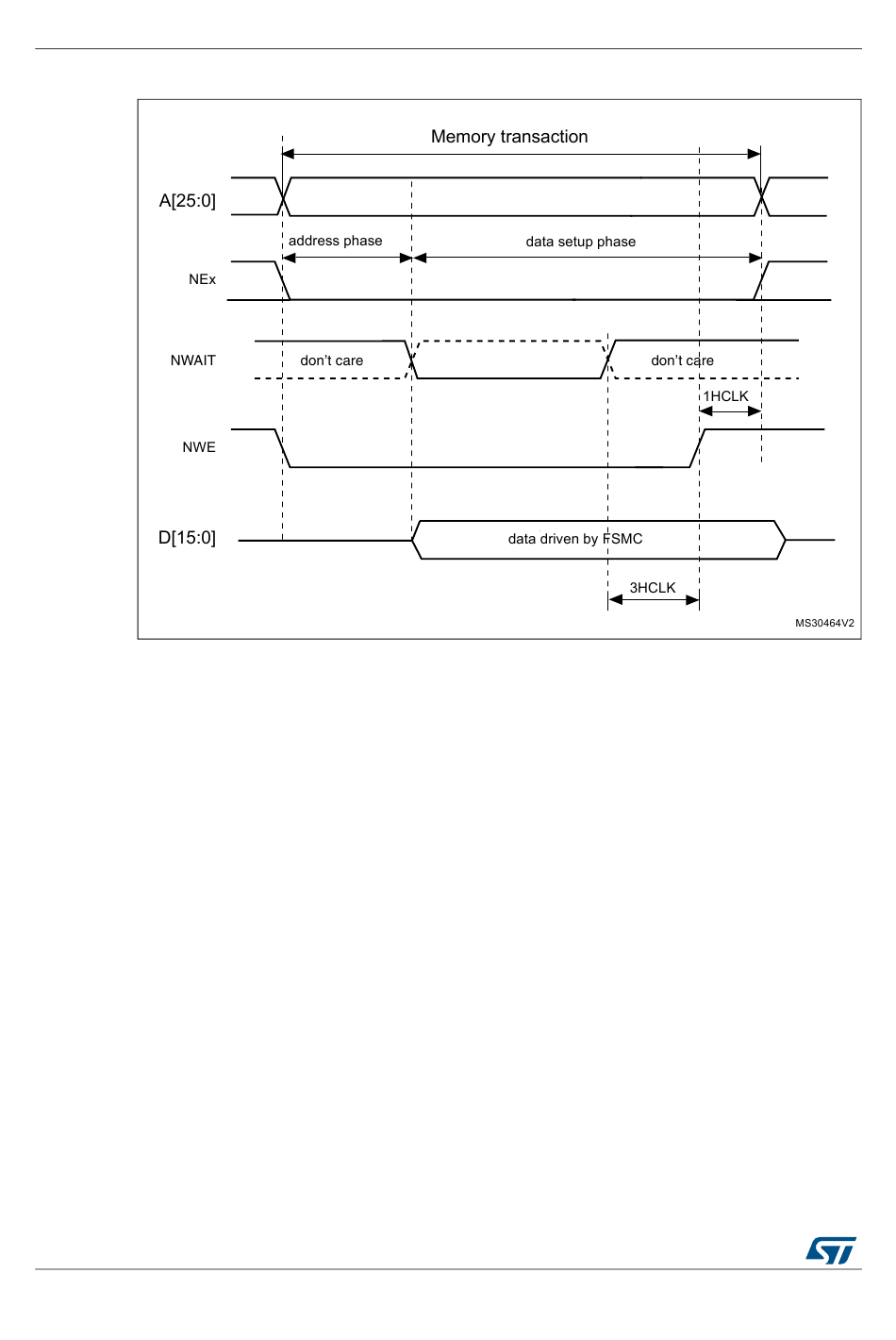 Memory transaction

A[25:0]

address phase

data setup phase

NEx

NWAIT

don't care

don't care

1HCLK

NWE

D[15:0]

data driven by FSMC

3HCLK

MS30464V2